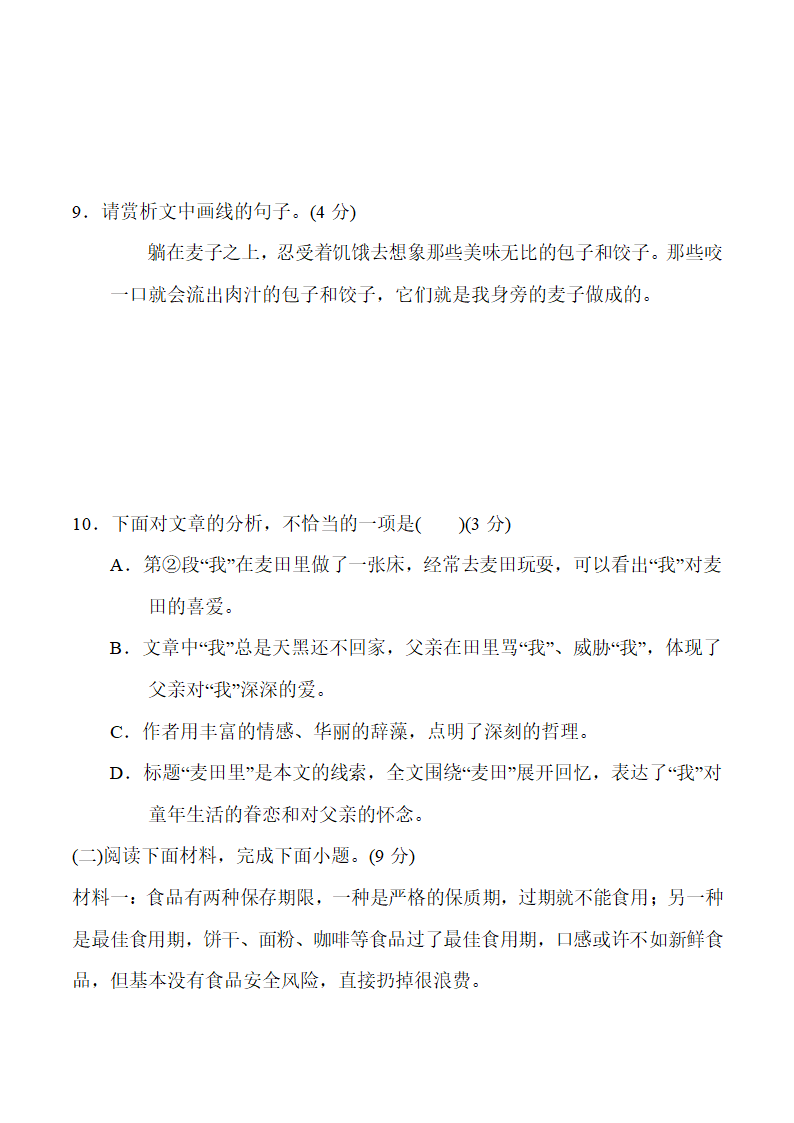 9．请赏析文中画线的句子。(4 分)

躺在麦子之上，忍受着饥饿去想象那些美味无比的包子和饺子。那些咬一口就会流出肉汁的包子和饺子，它们就是我身旁的麦子做成的。

10．下面对文章的分析，不恰当的一项是(　　)(3 分)

A．第②段“我”在麦田里做了一张床，经常去麦田玩耍，可以看出“我”对麦田的喜爱。

B．文章中“我”总是天黑还不回家，父亲在田里骂“我”、威胁“我”，体现了父亲对“我”深深的爱。

C．作者用丰富的情感、华丽的辞藻，点明了深刻的哲理。

D．标题“麦田里”是本文的线索，全文围绕“麦田”展开回忆，表达了“我”对童年生活的眷恋和对父亲的怀念。

(二)阅读下面材料，完成下面小题。(9 分)

材料一：食品有两种保存期限，一种是严格的保质期，过期就不能食用；另一种是最佳食用期，饼干、面粉、咖啡等食品过了最佳食用期，口感或许不如新鲜食品，但基本没有食品安全风险，直接扔掉很浪费。